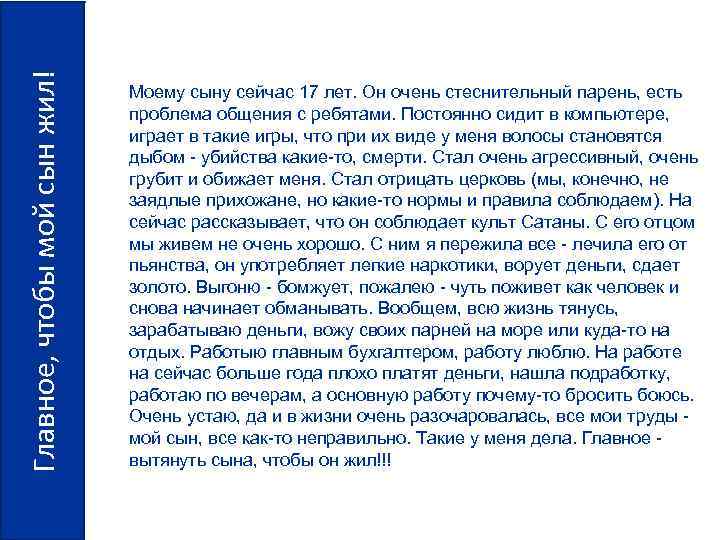 Главное, чтобы мой сын жил!

Моему сыну сейчас 17 лет. Он очень стеснительный парень, есть проблема общения с ребятами. Постоянно сидит в компьютере, играет в такие игры, что при их виде у меня волосы становятся дыбом - убийства какие-то, смерти. Стал очень агрессивный, очень грубит и обижает меня. Стал отрицать церковь (мы, конечно, не заядлые прихожане, но какие-то нормы и правила соблюдаем). На сейчас рассказывает, что он соблюдает культ Сатаны. С его отцом мы живем не очень хорошо. С ним я пережила все - лечила его от пьянства, он употребляет легкие наркотики, ворует деньги, сдает золото. Выгоню - бомжует, пожалею - чуть поживет как человек и снова начинает обманывать. Вообщем, всю жизнь тянусь, зарабатываю деньги, вожу своих парней на море или куда-то на отдых. Работаю главным бухгалтером, работу люблю. На работе на сейчас больше года плохо платят деньги, нашла подработку, работаю по вечерам, а основную работу почему-то бросить боюсь. Очень устаю, да и в жизни очень разочаровалась, все мои труды - мой сын, все как-то неправильно. Такие у меня дела. Главное - вытянуть сына, чтобы он жил!!!